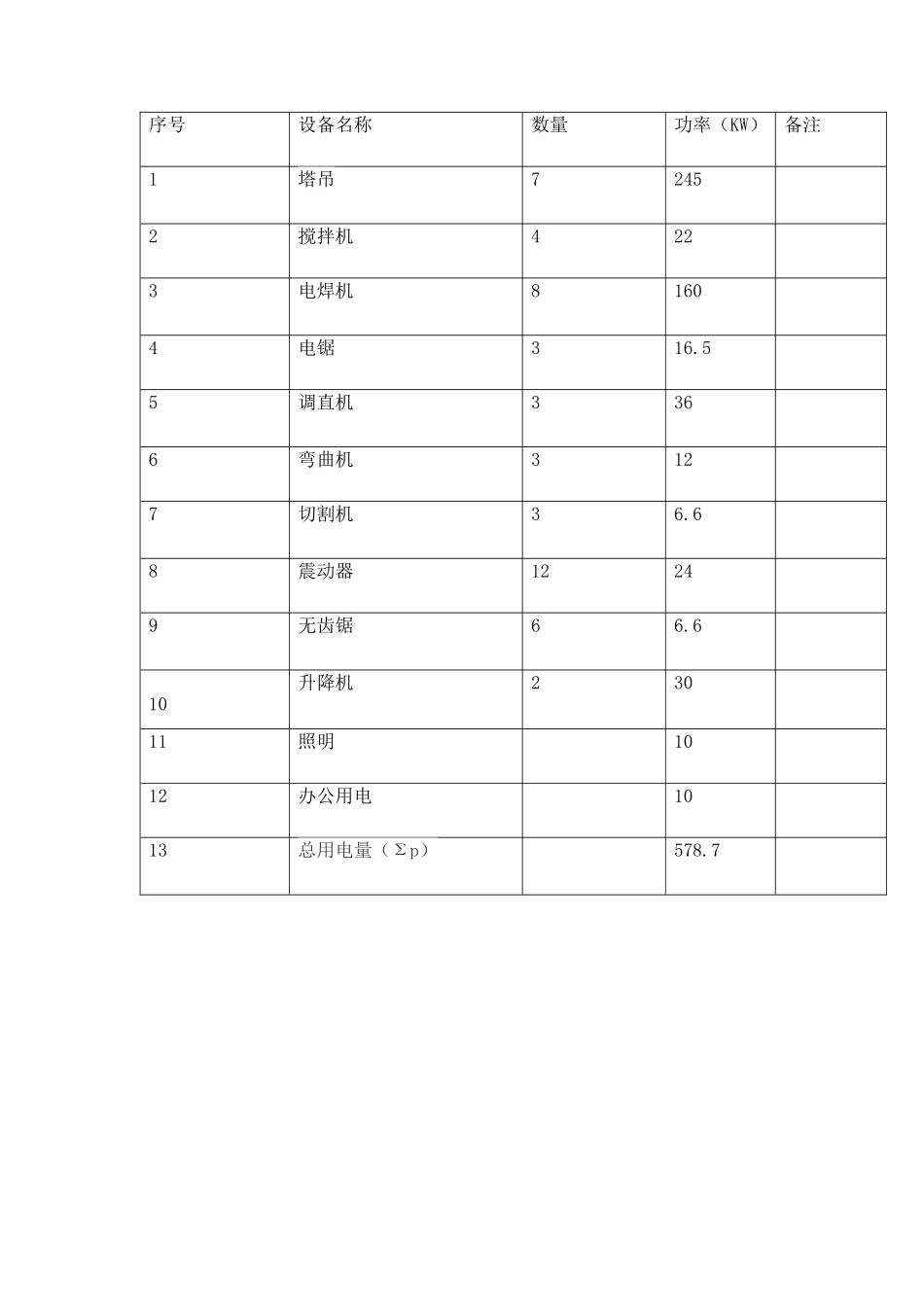 | 序号 | 设备名称 | 数量 | 功率（KW） | 备注 |
|---|---|---|---|---|
| 1 | 塔吊 | 7 | 245 | |
| 2 | 搅拌机 | 4 | 22 | |
| 3 | 电焊机 | 8 | 160 | |
| 4 | 电锯 | 3 | 16.5 | |
| 5 | 调直机 | 3 | 36 | |
| 6 | 弯曲机 | 3 | 12 | |
| 7 | 切割机 | 3 | 6.6 | |
| 8 | 震动器 | 12 | 24 | |
| 9 | 无齿锯 | 6 | 6.6 | |
| 10 | 升降机 | 2 | 30 | |
| 11 | 照明 | | 10 | |
| 12 | 办公用电 | | 10 | |
| 13 | 总用电量（Σp） | | 578.7 | |